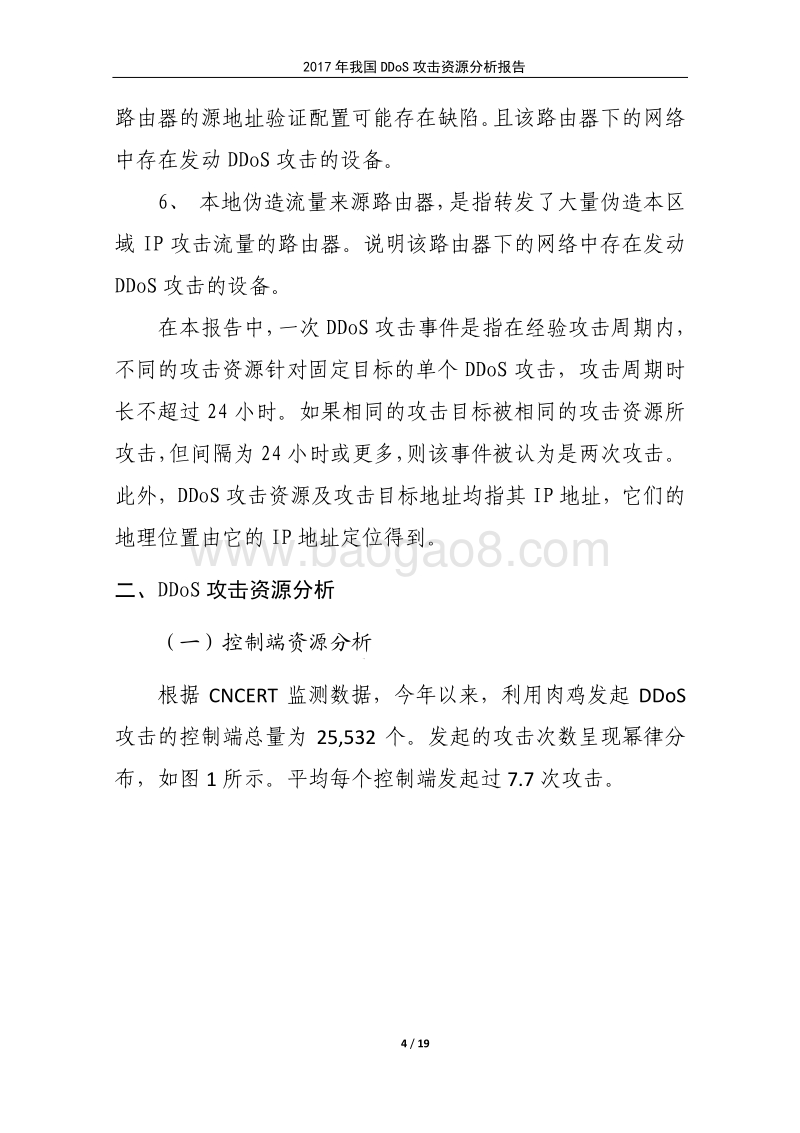 2017 年我国 DDoS 攻击资源分析报告

路由器的源地址验证配置可能存在缺陷。且该路由器下的网络中存在发动 DDoS 攻击的设备。

6、 本地伪造流量来源路由器，是指转发了大量伪造本区域 IP 攻击流量的路由器。说明该路由器下的网络中存在发动 DDoS 攻击的设备。

在本报告中，一次 DDoS 攻击事件是指在经验攻击周期内，不同的攻击资源针对固定目标的单个 DDoS 攻击，攻击周期时长不超过 24 小时。如果相同的攻击目标被相同的攻击资源所攻击，但间隔为 24 小时或更多，则该事件被认为是两次攻击。此外，DDoS 攻击资源及攻击目标地址均指其 IP 地址，它们的地理位置由它的 IP 地址定位得到。

www.baogao8.com

二、DDoS 攻击资源分析

（一）控制端资源分析

根据 CNCERT 监测数据，今年以来，利用肉鸡发起 DDoS 攻击的控制端总量为 25,532 个。发起的攻击次数呈现幂律分布，如图 1 所示。平均每个控制端发起过 7.7 次攻击。

4 / 19